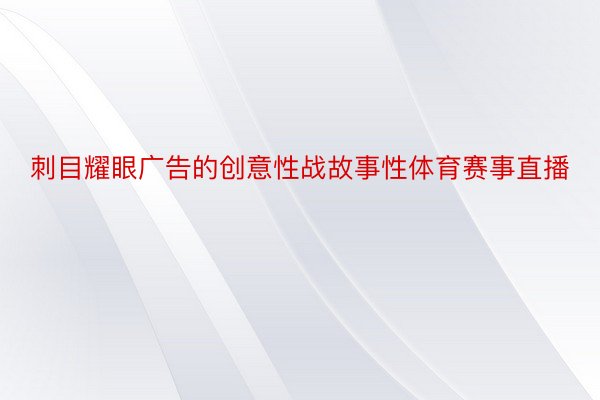 刺目耀眼广告的创意性战故事性体育赛事直播